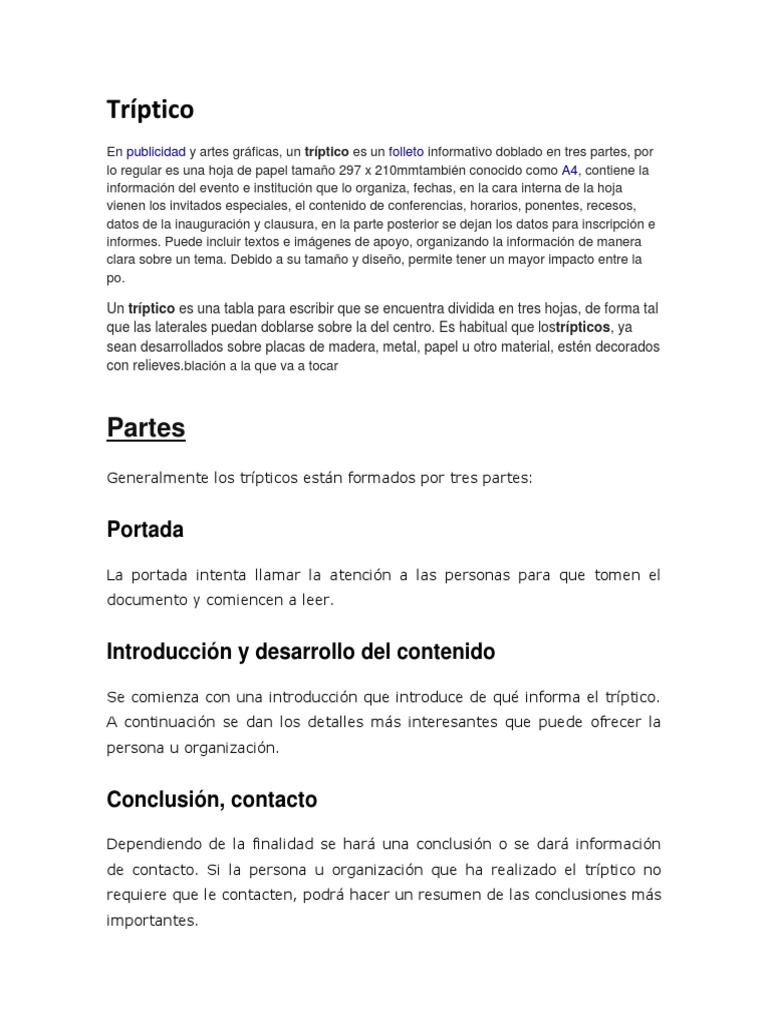 Tríptico

En publicidad y artes gráficas, un tríptico es un folleto informativo doblado en tres partes, por lo regular es una hoja de papel tamaño 297 x 210mmtambién conocido como A4, contiene la información del evento e institución que lo organiza, fechas, en la cara interna de la hoja vienen los invitados especiales, el contenido de conferencias, horarios, ponentes, recesos, datos de la inauguración y clausura, en la parte posterior se dejan los datos para inscripción e informes. Puede incluir textos e imágenes de apoyo, organizando la información de manera clara sobre un tema. Debido a su tamaño y diseño, permite tener un mayor impacto entre la po.

Un tríptico es una tabla para escribir que se encuentra dividida en tres hojas, de forma tal que las laterales puedan doblarse sobre la del centro. Es habitual que lostrípticos, ya sean desarrollados sobre placas de madera, metal, papel u otro material, estén decorados con relieves.blación a la que va a tocar

Partes

Generalmente los trípticos están formados por tres partes:

Portada

La portada intenta llamar la atención a las personas para que tomen el documento y comiencen a leer.

Introducción y desarrollo del contenido

Se comienza con una introducción que introduce de qué informa el tríptico. A continuación se dan los detalles más interesantes que puede ofrecer la persona u organización.

Conclusión, contacto

Dependiendo de la finalidad se hará una conclusión o se dará información de contacto. Si la persona u organización que ha realizado el tríptico no requiere que le contacten, podrá hacer un resumen de las conclusiones más importantes.